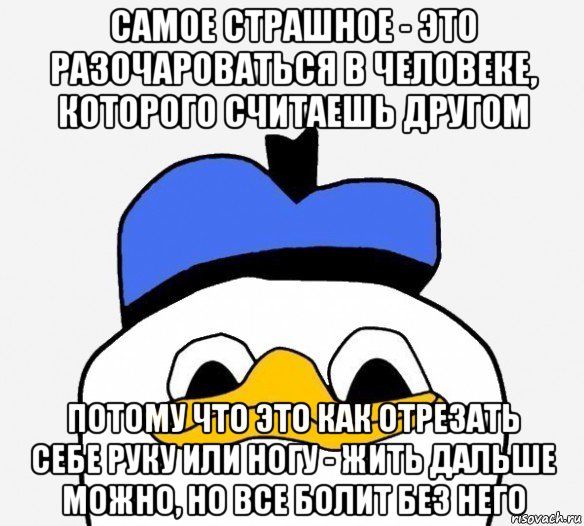 САМОЕ СТРАШНОЕ - ЭТО РАЗОЧАРОВАТЬСЯ В ЧЕЛОВЕКЕ, КОТОРОГО СЧИТАЕШЬ ДРУГОМ

ПОТОМУ ЧТО ЭТО КАК ОТРЕЗАТЬ СЕБЕ РУКУ ИЛИ НОГУ - ЖИТЬ ДАЛЬШЕ МОЖНО, НО ВСЕ БОЛИТ БЕЗ НЕГО

risovach.ru